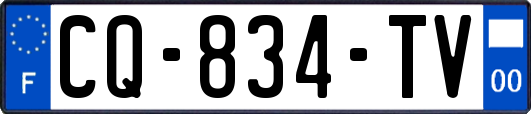 F
CQ-834-TV
00